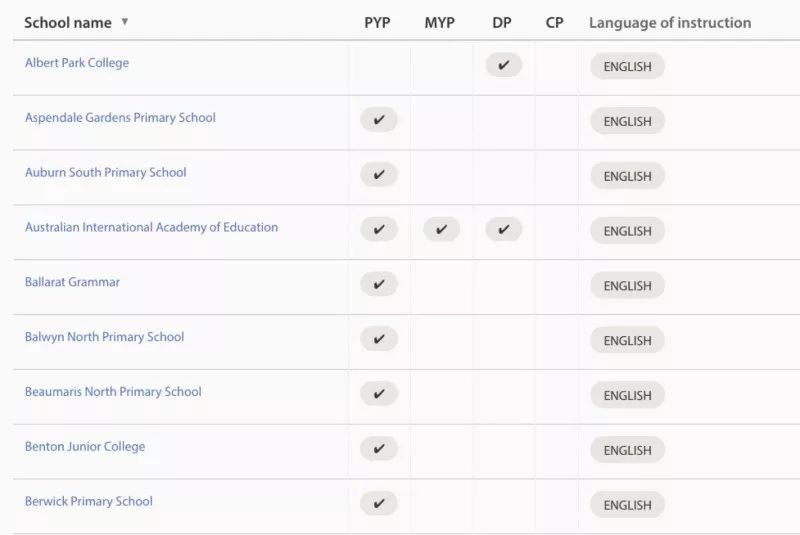 | School name ▼ | PYP | MYP | DP | CP | Language of instruction |
|---|---|---|---|---|---|
| Albert Park College | | | ✔ | | ENGLISH |
| Aspendale Gardens Primary School | ✔ | | | | ENGLISH |
| Auburn South Primary School | ✔ | | | | ENGLISH |
| Australian International Academy of Education | ✔ | ✔ | ✔ | | ENGLISH |
| Ballarat Grammar | ✔ | | | | ENGLISH |
| Balwyn North Primary School | ✔ | | | | ENGLISH |
| Beaumaris North Primary School | ✔ | | | | ENGLISH |
| Benton Junior College | ✔ | | | | ENGLISH |
| Berwick Primary School | ✔ | | | | ENGLISH |